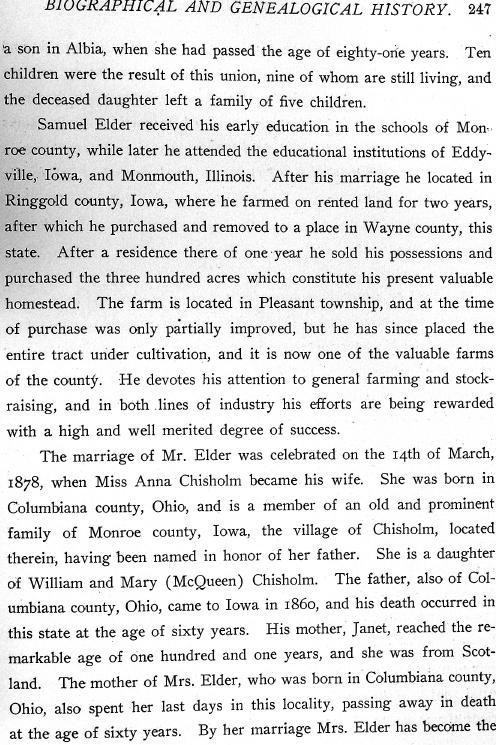 BIOGRAPHICAL AND GENEALOGICAL HISTORY. 247

a son in Albia, when she had passed the age of eighty-one years. Ten children were the result of this union, nine of whom are still living, and the deceased daughter left a family of five children.

Samuel Elder received his early education in the schools of Monroe county, while later he attended the educational institutions of Eddyville, Iowa, and Monmouth, Illinois. After his marriage he located in Ringgold county, Iowa, where he farmed on rented land for two years, after which he purchased and removed to a place in Wayne county, this state. After a residence there of one year he sold his possessions and purchased the three hundred acres which constitute his present valuable homestead. The farm is located in Pleasant township, and at the time of purchase was only partially improved, but he has since placed the entire tract under cultivation, and it is now one of the valuable farms of the county. He devotes his attention to general farming and stock-raising, and in both lines of industry his efforts are being rewarded with a high and well merited degree of success.

The marriage of Mr. Elder was celebrated on the 14th of March, 1878, when Miss Anna Chisholm became his wife. She was born in Columbiana county, Ohio, and is a member of an old and prominent family of Monroe county, Iowa, the village of Chisholm, located therein, having been named in honor of her father. She is a daughter of William and Mary (McQueen) Chisholm. The father, also of Columbiana county, Ohio, came to Iowa in 1860, and his death occurred in this state at the age of sixty years. His mother, Janet, reached the remarkable age of one hundred and one years, and she was from Scotland. The mother of Mrs. Elder, who was born in Columbiana county, Ohio, also spent her last days in this locality, passing away in death at the age of sixty years. By her marriage Mrs. Elder has become the